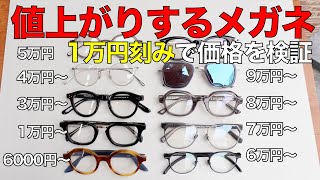 値上がりするメガネ

1万円刻みで価格を検証

5万円

4万円〜

3万円〜

1万円〜

6000円〜

9万円〜

8万円〜

7万円〜

6万円〜